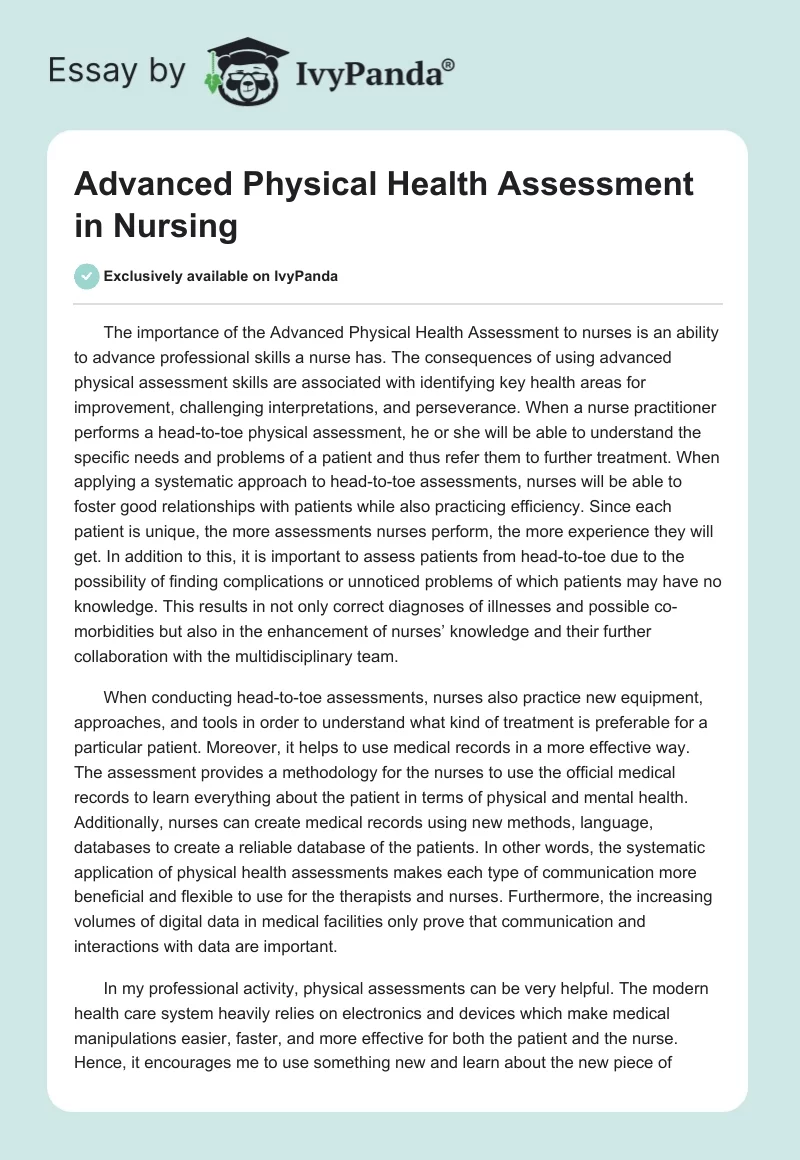 Essay by IvyPanda®

Advanced Physical Health Assessment in Nursing

Exclusively available on IvyPanda

The importance of the Advanced Physical Health Assessment to nurses is an ability to advance professional skills a nurse has. The consequences of using advanced physical assessment skills are associated with identifying key health areas for improvement, challenging interpretations, and perseverance. When a nurse practitioner performs a head-to-toe physical assessment, he or she will be able to understand the specific needs and problems of a patient and thus refer them to further treatment. When applying a systematic approach to head-to-toe assessments, nurses will be able to foster good relationships with patients while also practicing efficiency. Since each patient is unique, the more assessments nurses perform, the more experience they will get. In addition to this, it is important to assess patients from head-to-toe due to the possibility of finding complications or unnoticed problems of which patients may have no knowledge. This results in not only correct diagnoses of illnesses and possible co-morbidities but also in the enhancement of nurses' knowledge and their further collaboration with the multidisciplinary team.

When conducting head-to-toe assessments, nurses also practice new equipment, approaches, and tools in order to understand what kind of treatment is preferable for a particular patient. Moreover, it helps to use medical records in a more effective way. The assessment provides a methodology for the nurses to use the official medical records to learn everything about the patient in terms of physical and mental health. Additionally, nurses can create medical records using new methods, language, databases to create a reliable database of the patients. In other words, the systematic application of physical health assessments makes each type of communication more beneficial and flexible to use for the therapists and nurses. Furthermore, the increasing volumes of digital data in medical facilities only prove that communication and interactions with data are important.

In my professional activity, physical assessments can be very helpful. The modern health care system heavily relies on electronics and devices which make medical manipulations easier, faster, and more effective for both the patient and the nurse. Hence, it encourages me to use something new and learn about the new piece of